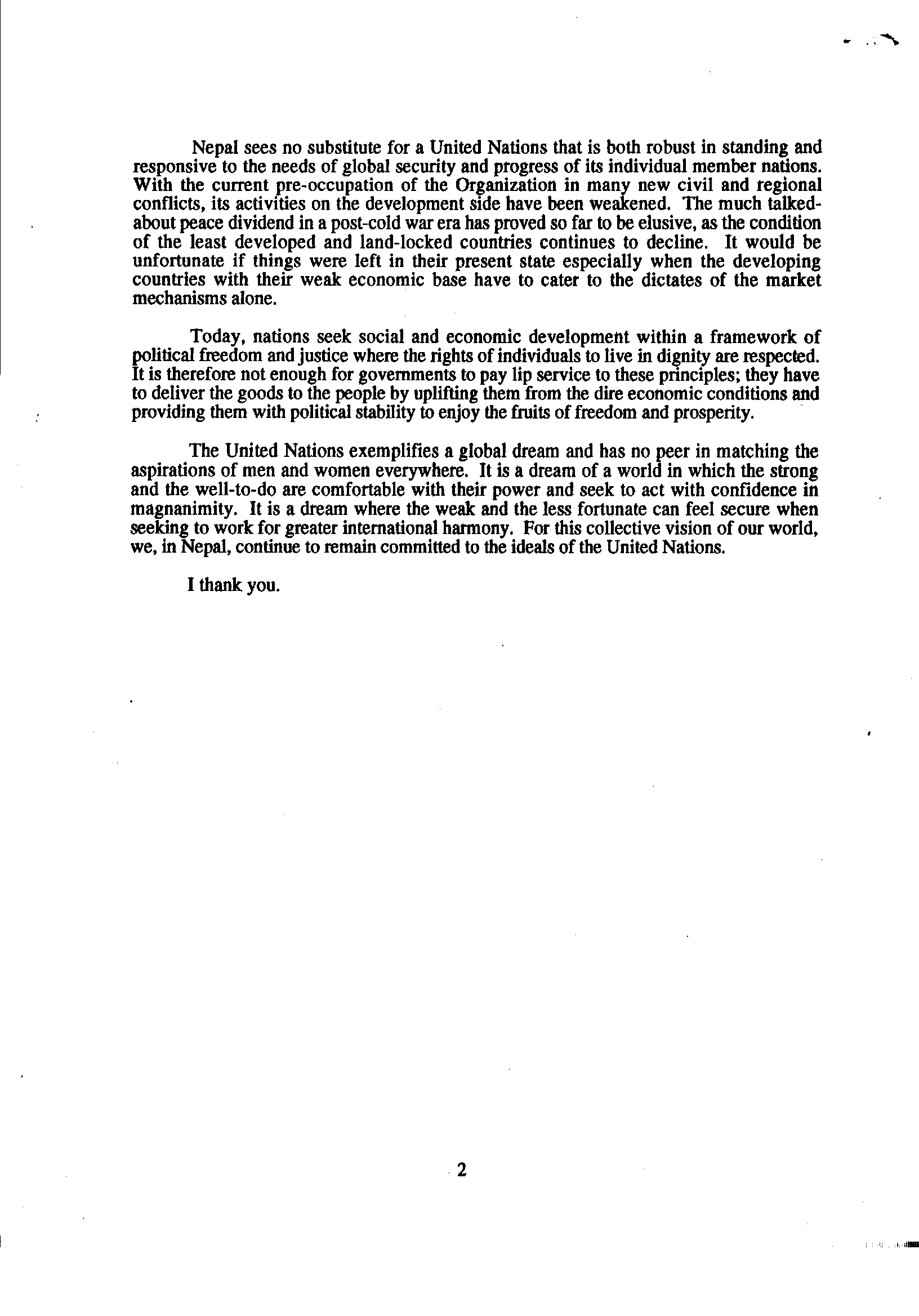 Nepal sees no substitute for a United Nations that is both robust in standing and responsive to the needs of global security and progress of its individual member nations. With the current pre-occupation of the Organization in many new civil and regional conflicts, its activities on the development side have been weakened. The much talked-about peace dividend in a post-cold war era has proved so far to be elusive, as the condition of the least developed and land-locked countries continues to decline. It would be unfortunate if things were left in their present state especially when the developing countries with their weak economic base have to cater to the dictates of the market mechanisms alone.

Today, nations seek social and economic development within a framework of political freedom and justice where the rights of individuals to live in dignity are respected. It is therefore not enough for governments to pay lip service to these principles; they have to deliver the goods to the people by uplifting them from the dire economic conditions and providing them with political stability to enjoy the fruits of freedom and prosperity.

The United Nations exemplifies a global dream and has no peer in matching the aspirations of men and women everywhere. It is a dream of a world in which the strong and the well-to-do are comfortable with their power and seek to act with confidence in magnanimity. It is a dream where the weak and the less fortunate can feel secure when seeking to work for greater international harmony. For this collective vision of our world, we, in Nepal, continue to remain committed to the ideals of the United Nations.

I thank you.

2